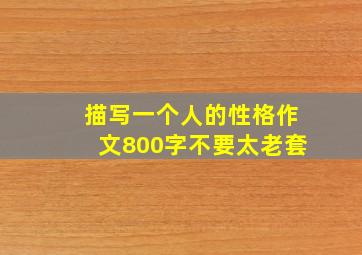 描写一个人的性格作文800字不要太老套